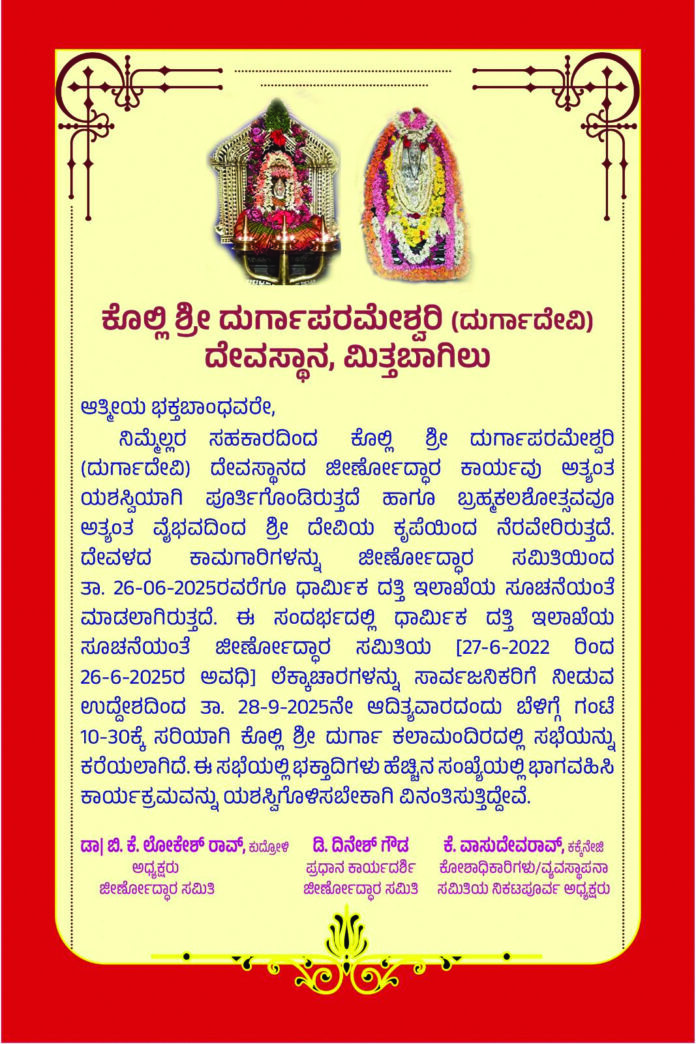 ಕೊಲ್ಲಿ ಶ್ರೀ ದುರ್ಗಾಪರಮೇಶ್ವರಿ (ದುರ್ಗಾದೇವಿ)
ದೇವಸ್ಥಾನ, ಮಿತ್ತಬಾಗಿಲು

ಆತ್ಮೀಯ ಭಕ್ತಬಾಂಧವರೇ,

ನಿಮ್ಮೆಲ್ಲರ ಸಹಕಾರದಿಂದ ಕೊಲ್ಲಿ ಶ್ರೀ ದುರ್ಗಾಪರಮೇಶ್ವರಿ (ದುರ್ಗಾದೇವಿ) ದೇವಸ್ಥಾನದ ಜೀರ್ಣೋದ್ಧಾರ ಕಾರ್ಯವು ಅತ್ಯಂತ ಯಶಸ್ವಿಯಾಗಿ ಪೂರ್ತಿಗೊಂಡಿರುತ್ತದೆ ಹಾಗೂ ಬ್ರಹ್ಮಕಲಶೋತ್ಸವವೂ ಅತ್ಯಂತ ವೈಭವದಿಂದ ಶ್ರೀ ದೇವಿಯ ಕೃಪೆಯಿಂದ ನೆರವೇರಿರುತ್ತದೆ. ದೇವಳದ ಕಾಮಗಾರಿಗಳನ್ನು ಜೀರ್ಣೋದ್ಧಾರ ಸಮಿತಿಯಿಂದ ತಾ. 26-06-2025ರವರೆಗೂ ಧಾರ್ಮಿಕ ದತ್ತಿ ಇಲಾಖೆಯ ಸೂಚನೆಯಂತೆ ಮಾಡಲಾಗಿರುತ್ತದೆ. ಈ ಸಂದರ್ಭದಲ್ಲಿ ಧಾರ್ಮಿಕ ದತ್ತಿ ಇಲಾಖೆಯ ಸೂಚನೆಯಂತೆ ಜೀರ್ಣೋದ್ಧಾರ ಸಮಿತಿಯ [27-6-2022 ರಿಂದ 26-6-2025ರ ಅವಧಿ] ಲೆಕ್ಕಾಚಾರಗಳನ್ನು ಸಾರ್ವಜನಿಕರಿಗೆ ನೀಡುವ ಉದ್ದೇಶದಿಂದ ತಾ. 28-9-2025ನೇ ಆದಿತ್ಯವಾರದಂದು ಬೆಳಿಗ್ಗೆ ಗಂಟೆ 10-30ಕ್ಕೆ ಸರಿಯಾಗಿ ಕೊಲ್ಲಿ ಶ್ರೀ ದುರ್ಗಾ ಕಲಾಮಂದಿರದಲ್ಲಿ ಸಭೆಯನ್ನು ಕರೆಯಲಾಗಿದೆ. ಈ ಸಭೆಯಲ್ಲಿ ಭಕ್ತಾದಿಗಳು ಹೆಚ್ಚಿನ ಸಂಖ್ಯೆಯಲ್ಲಿ ಭಾಗವಹಿಸಿ ಕಾರ್ಯಕ್ರಮವನ್ನು ಯಶಸ್ವಿಗೊಳಿಸಬೇಕಾಗಿ ವಿನಂತಿಸುತ್ತಿದ್ದೇವೆ.

ಡಾ| ಬಿ. ಕೆ. ಲೋಕೇಶ್ ರಾವ್, ಕುದ್ರೋಳಿ
ಅಧ್ಯಕ್ಷರು
ಜೀರ್ಣೋದ್ಧಾರ ಸಮಿತಿ

ಡಿ. ದಿನೇಶ್ ಗೌಡ
ಪ್ರಧಾನ ಕಾರ್ಯದರ್ಶಿ
ಜೀರ್ಣೋದ್ಧಾರ ಸಮಿತಿ

ಕೆ. ವಾಸುದೇವರಾವ್, ಕಕ್ಕೆನೇಜಿ
ಕೋಶಾಧಿಕಾರಿಗಳು/ವ್ಯವಸ್ಥಾಪನಾ
ಸಮಿತಿಯ ನಿಕಟಪೂರ್ವ ಅಧ್ಯಕ್ಷರು